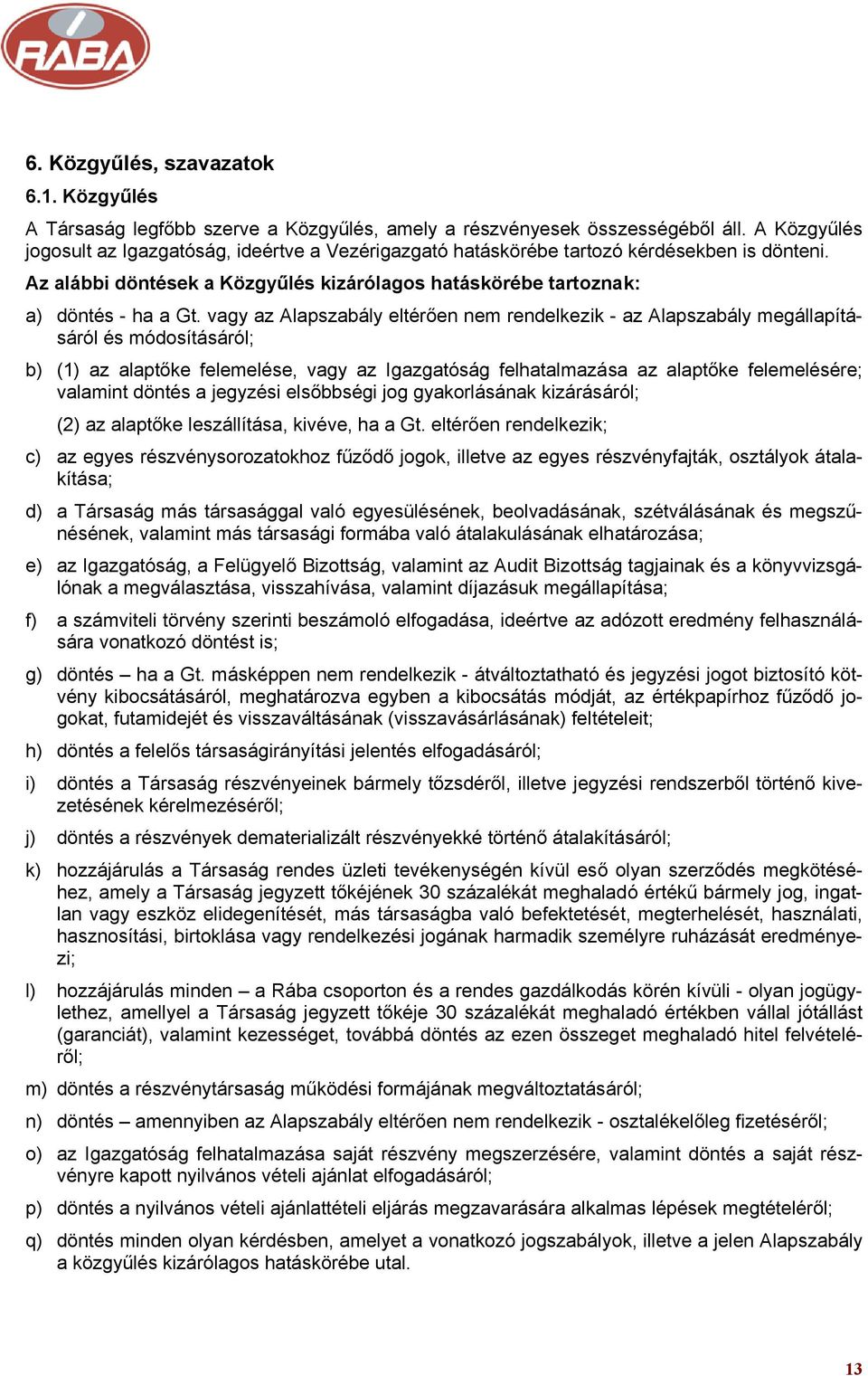 RÁBA

6. Közgyűlés, szavazatok

6.1. Közgyűlés

A Társaság legfőbb szerve a Közgyűlés, amely a részvényesek összességéből áll. A Közgyűlés jogosult az Igazgatóság, ideértve a Vezérigazgató hatáskörébe tartozó kérdésekben is dönteni.

Az alábbi döntések a Közgyűlés kizárólagos hatáskörébe tartoznak:

a) döntés - ha a Gt. vagy az Alapszabály eltérően nem rendelkezik - az Alapszabály megállapításáról és módosításáról;

b) (1) az alaptőke felemelése, vagy az Igazgatóság felhatalmazása az alaptőke felemelésére; valamint döntés a jegyzési elsőbbségi jog gyakorlásának kizárásáról;

(2) az alaptőke leszállítása, kivéve, ha a Gt. eltérően rendelkezik;

c) az egyes részvénysorozatokhoz fűződő jogok, illetve az egyes részvényfajták, osztályok átalakítása;

d) a Társaság más társasággal való egyesülésének, beolvadásának, szétválásának és megszűnésének, valamint más társasági formába való átalakulásának elhatározása;

e) az Igazgatóság, a Felügyelő Bizottság, valamint az Audit Bizottság tagjainak és a könyvvizsgálónak a megválasztása, visszahívása, valamint díjazásuk megállapítása;

f) a számviteli törvény szerinti beszámoló elfogadása, ideértve az adózott eredmény felhasználására vonatkozó döntést is;

g) döntés – ha a Gt. másképpen nem rendelkezik - átváltoztatható és jegyzési jogot biztosító kötvény kibocsátásáról, meghatározva egyben a kibocsátás módját, az értékpapírhoz fűződő jogokat, futamidejét és visszaváltásának (visszavásárlásának) feltételeit;

h) döntés a felelős társaságirányítási jelentés elfogadásáról;

i) döntés a Társaság részvényeinek bármely tőzsdéről, illetve jegyzési rendszerből történő kivezetésének kérelmezéséről;

j) döntés a részvények dematerializált részvényekké történő átalakításáról;

k) hozzájárulás a Társaság rendes üzleti tevékenységén kívül eső olyan szerződés megkötéséhez, amely a Társaság jegyzett tőkéjének 30 százalékát meghaladó értékű bármely jog, ingatlan vagy eszköz elidegenítését, más társaságba való befektetését, megterhelését, használati, hasznosítási, birtoklása vagy rendelkezési jogának harmadik személyre ruházását eredményezi;

l) hozzájárulás minden – a Rába csoporton és a rendes gazdálkodás körén kívüli - olyan jogügylethez, amellyel a Társaság jegyzett tőkéje 30 százalékát meghaladó értékben vállal jótállást (garanciát), valamint kezességet, továbbá döntés az ezen összeget meghaladó hitel felvételéről;

m) döntés a részvénytársaság működési formájának megváltoztatásáról;

n) döntés – amennyiben az Alapszabály eltérően nem rendelkezik - osztalékelőleg fizetéséről;

o) az Igazgatóság felhatalmazása saját részvény megszerzésére, valamint döntés a saját részvényre kapott nyilvános vételi ajánlat elfogadásáról;

p) döntés a nyilvános vételi ajánlattételi eljárás megzavarására alkalmas lépések megtételéről;

q) döntés minden olyan kérdésben, amelyet a vonatkozó jogszabályok, illetve a jelen Alapszabály a közgyűlés kizárólagos hatáskörébe utal.

13